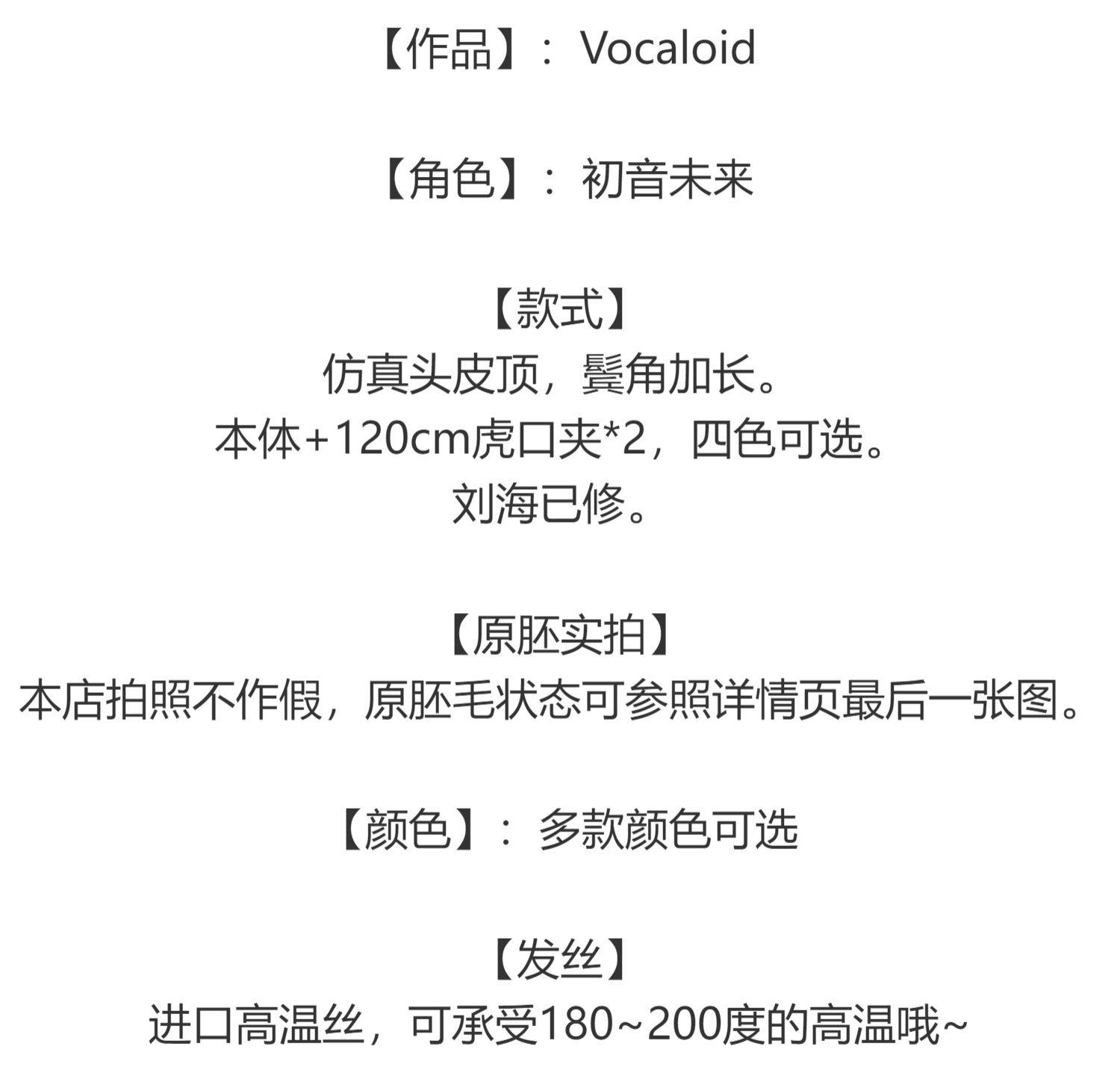 【作品】：Vocaloid

【角色】：初音未来

【款式】
仿真头皮顶，鬓角加长。
本体+120cm虎口夹*2，四色可选。
刘海已修。

【原胚实拍】
本店拍照不作假，原胚毛状态可参照详情页最后一张图。

【颜色】：多款颜色可选

【发丝】
进口高温丝，可承受180~200度的高温哦~